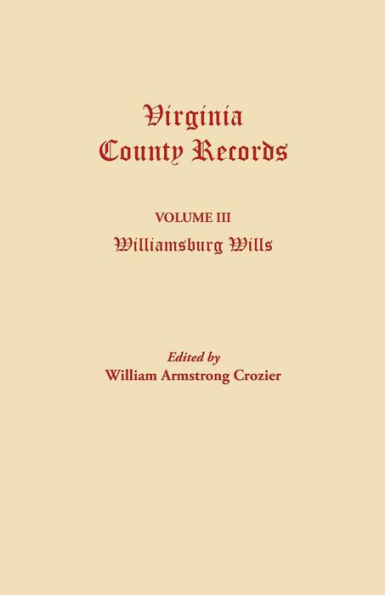 Virginia County Records

VOLUME III

Williamsburg Wills

Edited by

William Armstrong Crozier